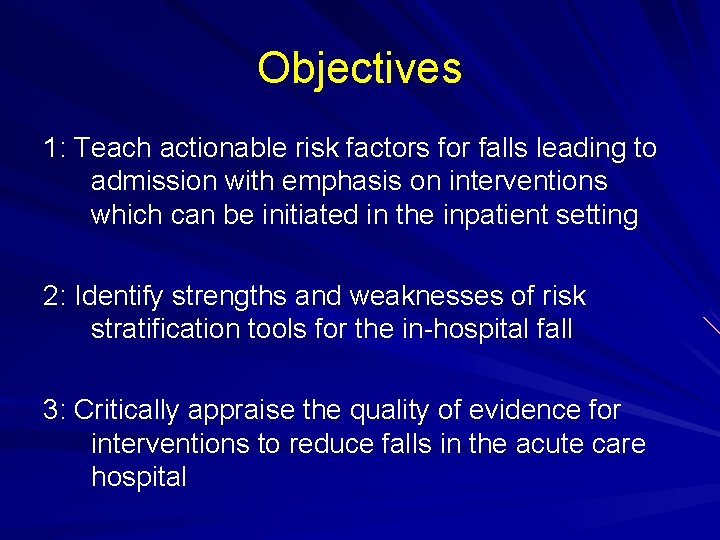 Objectives

1: Teach actionable risk factors for falls leading to admission with emphasis on interventions which can be initiated in the inpatient setting

2: Identify strengths and weaknesses of risk stratification tools for the in-hospital fall

3: Critically appraise the quality of evidence for interventions to reduce falls in the acute care hospital